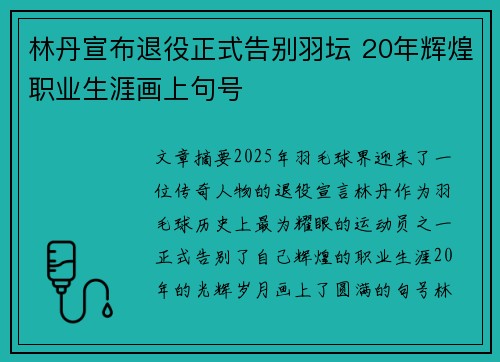 林丹宣布退役正式告别羽坛 20年辉煌职业生涯画上句号

文章摘要2025年羽毛球界迎来了一位传奇人物的退役宣言林丹作为羽毛球历史上最为耀眼的运动员之一正式告别了自己辉煌的职业生涯20年的光辉岁月画上了圆满的句号林